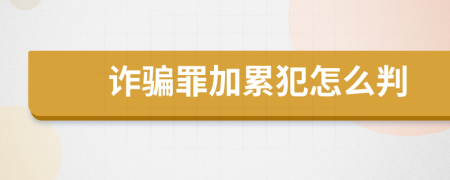 诈骗罪加累犯怎么判